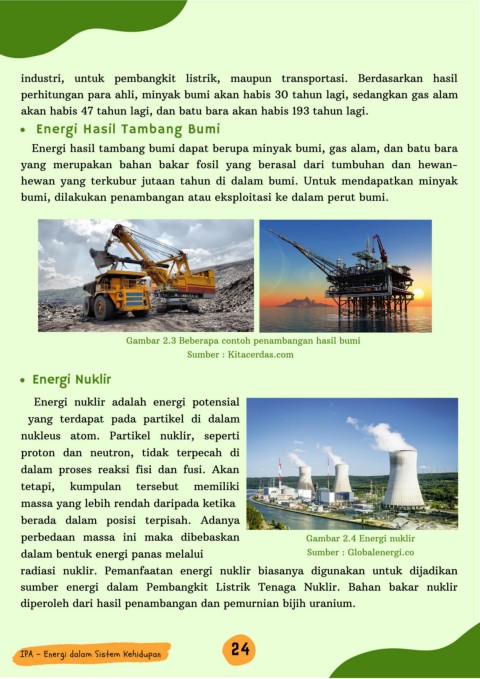 industri, untuk pembangkit listrik, maupun transportasi. Berdasarkan hasil perhitungan para ahli, minyak bumi akan habis 30 tahun lagi, sedangkan gas alam akan habis 47 tahun lagi, dan batu bara akan habis 193 tahun lagi.

• Energi Hasil Tambang Bumi

Energi hasil tambang bumi dapat berupa minyak bumi, gas alam, dan batu bara yang merupakan bahan bakar fosil yang berasal dari tumbuhan dan hewan-hewan yang terkubur jutaan tahun di dalam bumi. Untuk mendapatkan minyak bumi, dilakukan penambangan atau eksploitasi ke dalam perut bumi.

Gambar 2.3 Beberapa contoh penambangan hasil bumi
Sumber : Kitacerdas.com

• Energi Nuklir

Energi nuklir adalah energi potensial yang terdapat pada partikel di dalam nukleus atom. Partikel nuklir, seperti proton dan neutron, tidak terpecah di dalam proses reaksi fisi dan fusi. Akan tetapi, kumpulan tersebut memiliki massa yang lebih rendah daripada ketika berada dalam posisi terpisah. Adanya perbedaan massa ini maka dibebaskan dalam bentuk energi panas melalui radiasi nuklir. Pemanfaatan energi nuklir biasanya digunakan untuk dijadikan sumber energi dalam Pembangkit Listrik Tenaga Nuklir. Bahan bakar nuklir diperoleh dari hasil penambangan dan pemurnian bijih uranium.

Gambar 2.4 Energi nuklir
Sumber : Globalenergi.co

IPA - Energi dalam Sistem Kehidupan
24